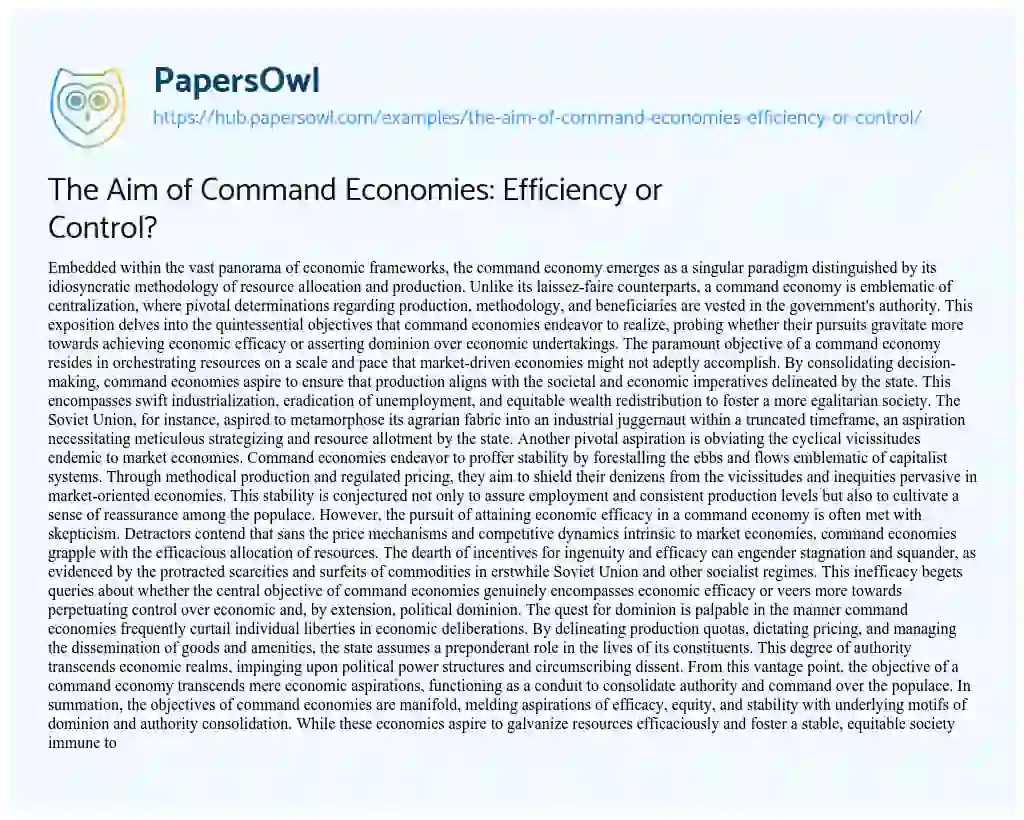 PapersOwl
https://hub.papersowl.com/examples/the-aim-of-command-economies-efficiency-or-control/

The Aim of Command Economies: Efficiency or Control?

Embedded within the vast panorama of economic frameworks, the command economy emerges as a singular paradigm distinguished by its idiosyncratic methodology of resource allocation and production. Unlike its laissez-faire counterparts, a command economy is emblematic of centralization, where pivotal determinations regarding production, methodology, and beneficiaries are vested in the government's authority. This exposition delves into the quintessential objectives that command economies endeavor to realize, probing whether their pursuits gravitate more towards achieving economic efficacy or asserting dominion over economic undertakings. The paramount objective of a command economy resides in orchestrating resources on a scale and pace that market-driven economies might not adeptly accomplish. By consolidating decision-making, command economies aspire to ensure that production aligns with the societal and economic imperatives delineated by the state. This encompasses swift industrialization, eradication of unemployment, and equitable wealth redistribution to foster a more egalitarian society. The Soviet Union, for instance, aspired to metamorphose its agrarian fabric into an industrial juggernaut within a truncated timeframe, an aspiration necessitating meticulous strategizing and resource allotment by the state. Another pivotal aspiration is obviating the cyclical vicissitudes endemic to market economies. Command economies endeavor to proffer stability by forestalling the ebbs and flows emblematic of capitalist systems. Through methodical production and regulated pricing, they aim to shield their denizens from the vicissitudes and inequities pervasive in market-oriented economies. This stability is conjectured not only to assure employment and consistent production levels but also to cultivate a sense of reassurance among the populace. However, the pursuit of attaining economic efficacy in a command economy is often met with skepticism. Detractors contend that sans the price mechanisms and competitive dynamics intrinsic to market economies, command economies grapple with the efficacious allocation of resources. The dearth of incentives for ingenuity and efficacy can engender stagnation and squander, as evidenced by the protracted scarcities and surfeits of commodities in erstwhile Soviet Union and other socialist regimes. This inefficacy begets queries about whether the central objective of command economies genuinely encompasses economic efficacy or veers more towards perpetuating control over economic and, by extension, political dominion. The quest for dominion is palpable in the manner command economies frequently curtail individual liberties in economic deliberations. By delineating production quotas, dictating pricing, and managing the dissemination of goods and amenities, the state assumes a preponderant role in the lives of its constituents. This degree of authority transcends economic realms, impinging upon political power structures and circumscribing dissent. From this vantage point, the objective of a command economy transcends mere economic aspirations, functioning as a conduit to consolidate authority and command over the populace. In summation, the objectives of command economies are manifold, melding aspirations of efficacy, equity, and stability with underlying motifs of dominion and authority consolidation. While these economies aspire to galvanize resources efficaciously and foster a stable, equitable society immune to